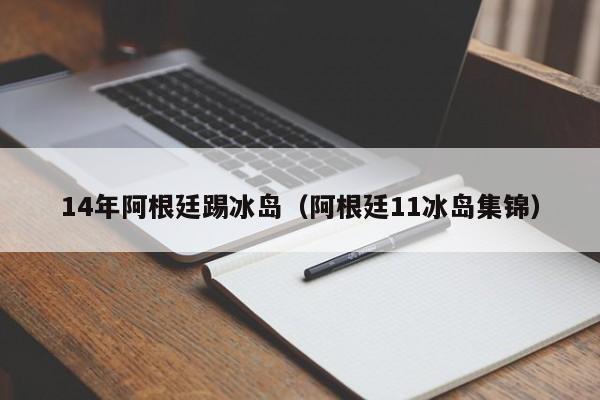 14年阿根廷踢冰岛（阿根廷11冰岛集锦）